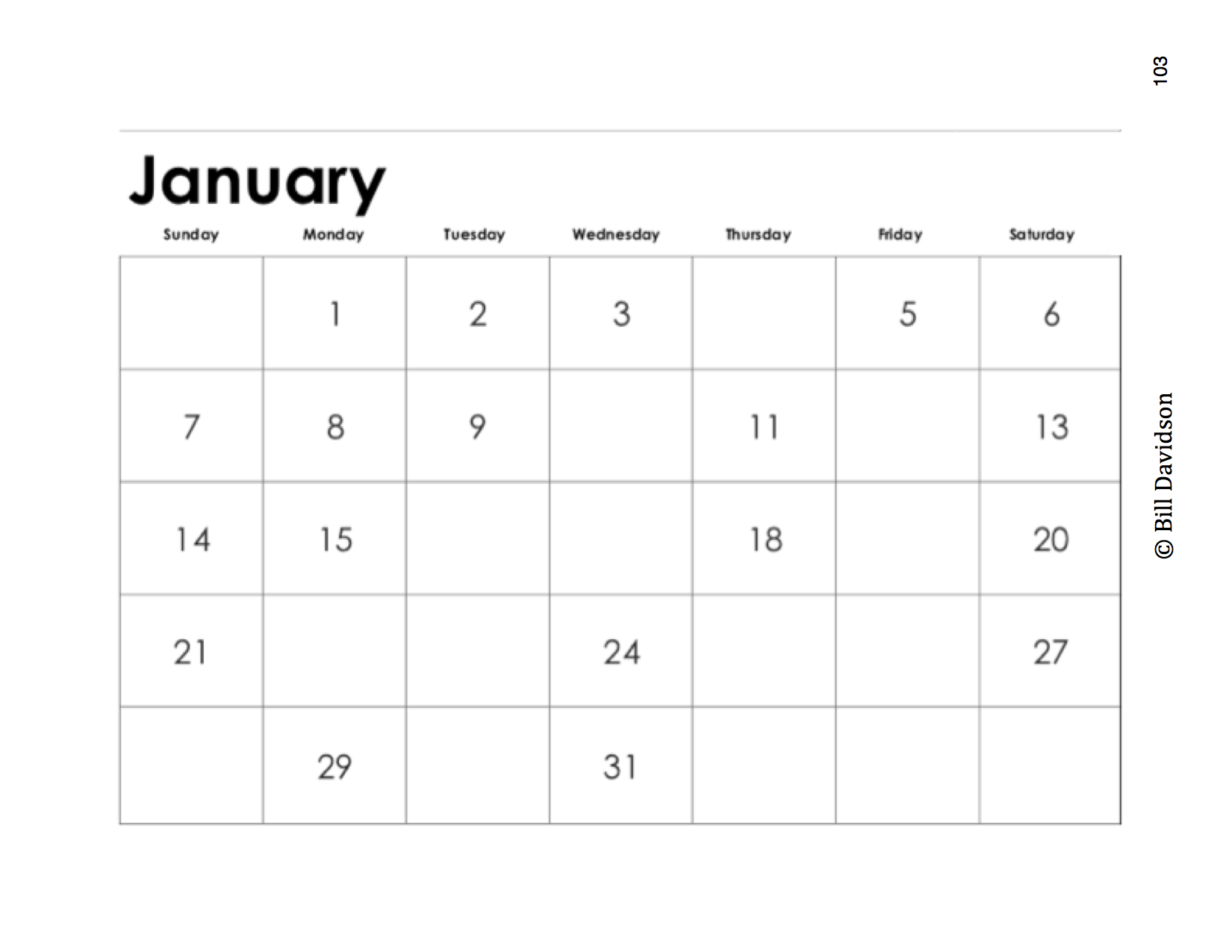 103

January

| Sunday | Monday | Tuesday | Wednesday | Thursday | Friday | Saturday |
|---|---|---|---|---|---|---|
| | 1 | 2 | 3 | | 5 | 6 |
| 7 | 8 | 9 | | 11 | | 13 |
| 14 | 15 | | | 18 | | 20 |
| 21 | | | 24 | | | 27 |
| | 29 | | 31 | | | |

© Bill Davidson